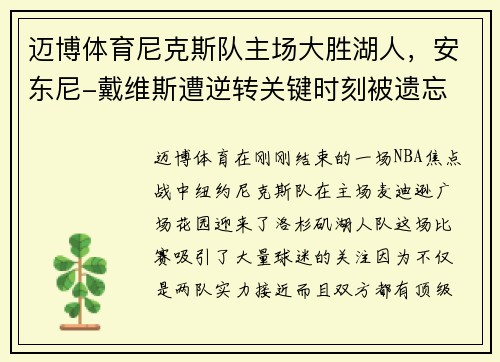 迈博体育尼克斯队主场大胜湖人，安东尼-戴维斯遭逆转关键时刻被遗忘

迈博体育在刚刚结束的一场NBA焦点战中纽约尼克斯队在主场麦迪逊广场花园迎来了洛杉矶湖人队这场比赛吸引了大量球迷的关注因为不仅是两队实力接近而且双方都有顶级